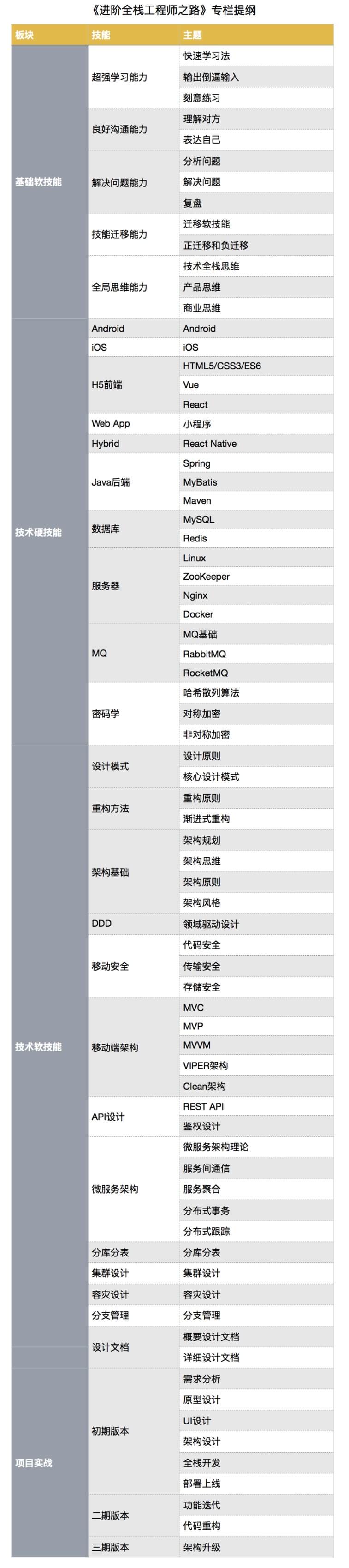 《进阶全栈工程师之路》专栏提纲

| 板块 | 技能 | 主题 |
|---|---|---|
| 基础软技能 | 超强学习能力 | 快速学习法 |
| | | 输出倒逼输入 |
| | | 刻意练习 |
| | 良好沟通能力 | 理解对方 |
| | | 表达自己 |
| | 解决问题能力 | 分析问题 |
| | | 解决问题 |
| | | 复盘 |
| | 技能迁移能力 | 迁移软技能 |
| | | 正迁移和负迁移 |
| | 全局思维能力 | 技术全栈思维 |
| | | 产品思维 |
| | | 商业思维 |
| 技术硬技能 | Android | Android |
| | iOS | iOS |
| | H5前端 | HTML5/CSS3/ES6 |
| | | Vue |
| | | React |
| | Web App | 小程序 |
| | Hybrid | React Native |
| | Java后端 | Spring |
| | | MyBatis |
| | | Maven |
| | 数据库 | MySQL |
| | | Redis |
| | 服务器 | Linux |
| | | ZooKeeper |
| | | Nginx |
| | | Docker |
| | MQ | MQ基础 |
| | | RabbitMQ |
| | | RocketMQ |
| | 密码学 | 哈希散列算法 |
| | | 对称加密 |
| | | 非对称加密 |
| 技术软技能 | 设计模式 | 设计原则 |
| | | 核心设计模式 |
| | 重构方法 | 重构原则 |
| | | 渐进式重构 |
| | 架构基础 | 架构规划 |
| | | 架构思维 |
| | | 架构原则 |
| | | 架构风格 |
| | DDD | 领域驱动设计 |
| | 移动安全 | 代码安全 |
| | | 传输安全 |
| | | 存储安全 |
| | 移动端架构 | MVC |
| | | MVP |
| | | MVVM |
| | | VIPER架构 |
| | | Clean架构 |
| | API设计 | REST API |
| | | 鉴权设计 |
| | 微服务架构 | 微服务架构理论 |
| | | 服务间通信 |
| | | 服务聚合 |
| | | 分布式事务 |
| | | 分布式跟踪 |
| | 分库分表 | 分库分表 |
| | 集群设计 | 集群设计 |
| | 容灾设计 | 容灾设计 |
| | 分支管理 | 分支管理 |
| | 设计文档 | 概要设计文档 |
| | | 详细设计文档 |
| 项目实战 | 初期版本 | 需求分析 |
| | | 原型设计 |
| | | UI设计 |
| | | 架构设计 |
| | | 全栈开发 |
| | | 部署上线 |
| | 二期版本 | 功能迭代 |
| | | 代码重构 |
| | 三期版本 | 架构升级 |